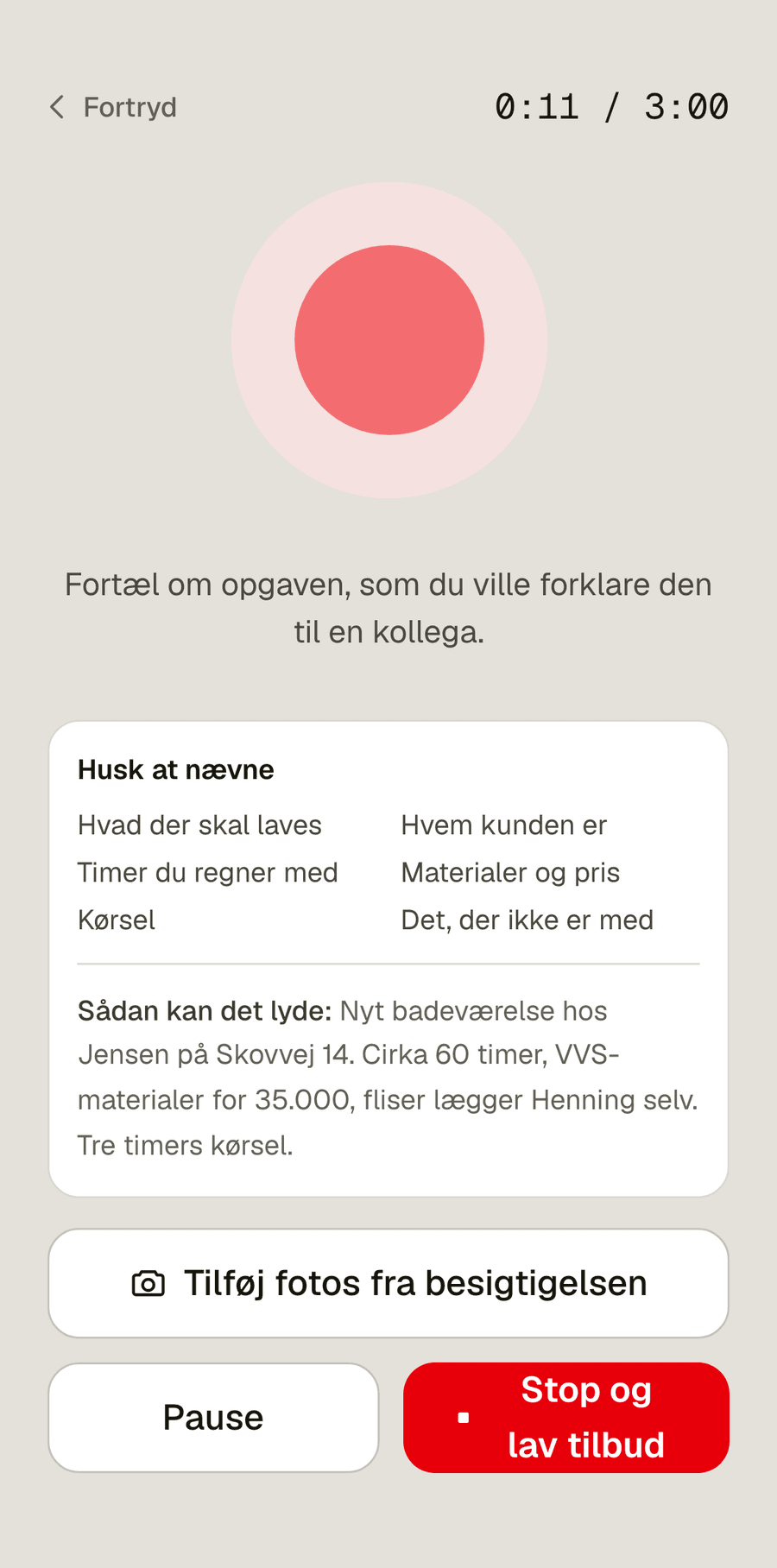 Fortryd

0:11 / 3:00

Fortæl om opgaven, som du ville forklare den til en kollega.

Husk at nævne

Hvad der skal laves

Timer du regner med

Kørsel

Hvem kunden er

Materialer og pris

Det, der ikke er med

Sådan kan det lyde: Nyt badeværelse hos Jensen på Skovvej 14. Cirka 60 timer, VVS-materialer for 35.000, fliser lægger Henning selv. Tre timers kørsel.

Tilføj fotos fra besigtigelsen

Pause

Stop og lav tilbud